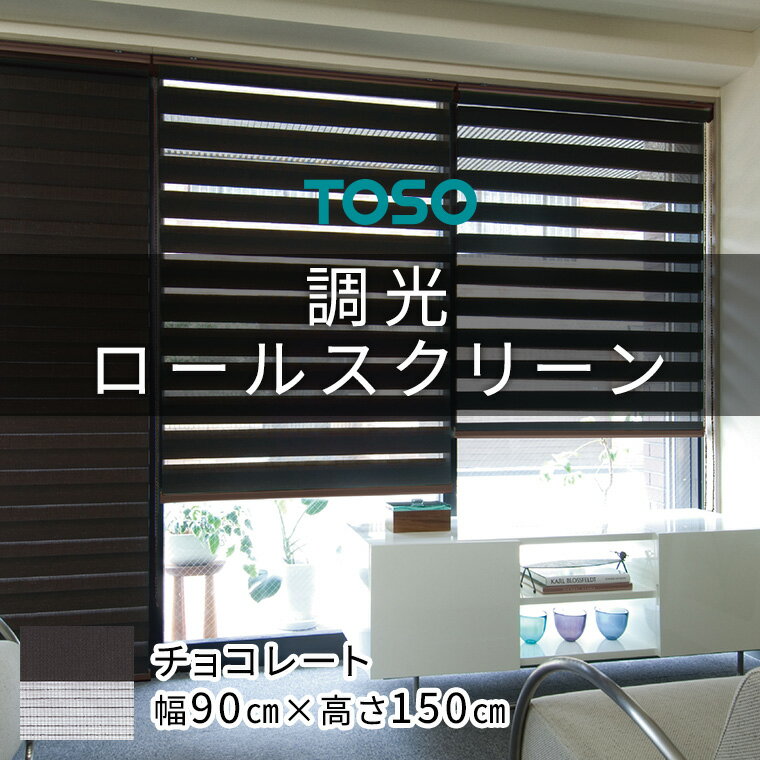 TOSO

調光
ロールスクリーン

KARL BLOSSFELDT

チョコレート
幅90㎝×高さ150㎝